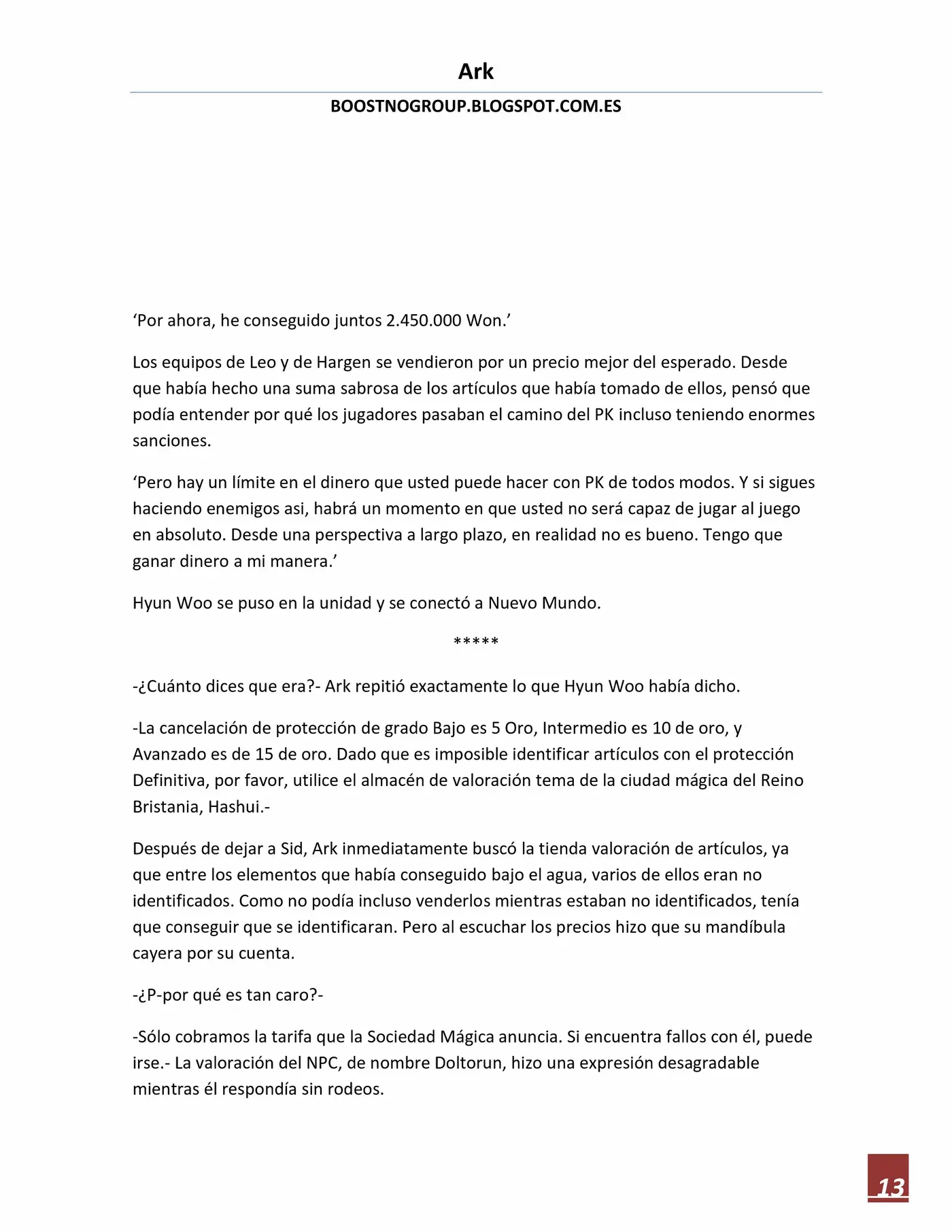 Ark

BOOSTNOGROUP.BLOGSPOT.COM.ES

'Por ahora, he conseguido juntos 2.450.000 Won.'

Los equipos de Leo y de Hargen se vendieron por un precio mejor del esperado. Desde que había hecho una suma sabrosa de los artículos que había tomado de ellos, pensó que podía entender por qué los jugadores pasaban el camino del PK incluso teniendo enormes sanciones.

'Pero hay un límite en el dinero que usted puede hacer con PK de todos modos. Y si sigues haciendo enemigos asi, habrá un momento en que usted no será capaz de jugar al juego en absoluto. Desde una perspectiva a largo plazo, en realidad no es bueno. Tengo que ganar dinero a mi manera.'

Hyun Woo se puso en la unidad y se conectó a Nuevo Mundo.

*****

-¿Cuánto dices que era?- Ark repitió exactamente lo que Hyun Woo había dicho.

-La cancelación de protección de grado Bajo es 5 Oro, Intermedio es 10 de oro, y Avanzado es de 15 de oro. Dado que es imposible identificar artículos con el protección Definitiva, por favor, utilice el almacén de valoración tema de la ciudad mágica del Reino Bristania, Hashui.-

Después de dejar a Sid, Ark inmediatamente buscó la tienda valoración de artículos, ya que entre los elementos que había conseguido bajo el agua, varios de ellos eran no identificados. Como no podía incluso venderlos mientras estaban no identificados, tenía que conseguir que se identificaran. Pero al escuchar los precios hizo que su mandíbula cayera por su cuenta.

-¿P-por qué es tan caro?-

-Sólo cobramos la tarifa que la Sociedad Mágica anuncia. Si encuentra fallos con él, puede irse.- La valoración del NPC, de nombre Doltorun, hizo una expresión desagradable mientras él respondía sin rodeos.

13